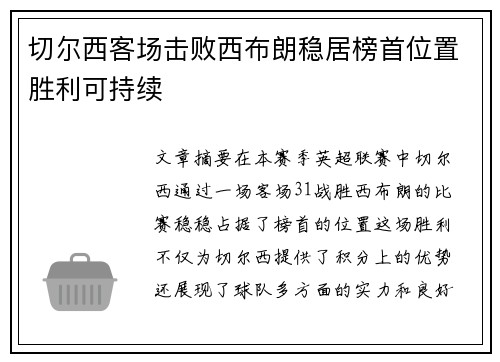 切尔西客场击败西布朗稳居榜首位置胜利可持续

文章摘要在本赛季英超联赛中切尔西通过一场客场31战胜西布朗的比赛稳稳占据了榜首的位置这场胜利不仅为切尔西提供了积分上的优势还展现了球队多方面的实力和良好